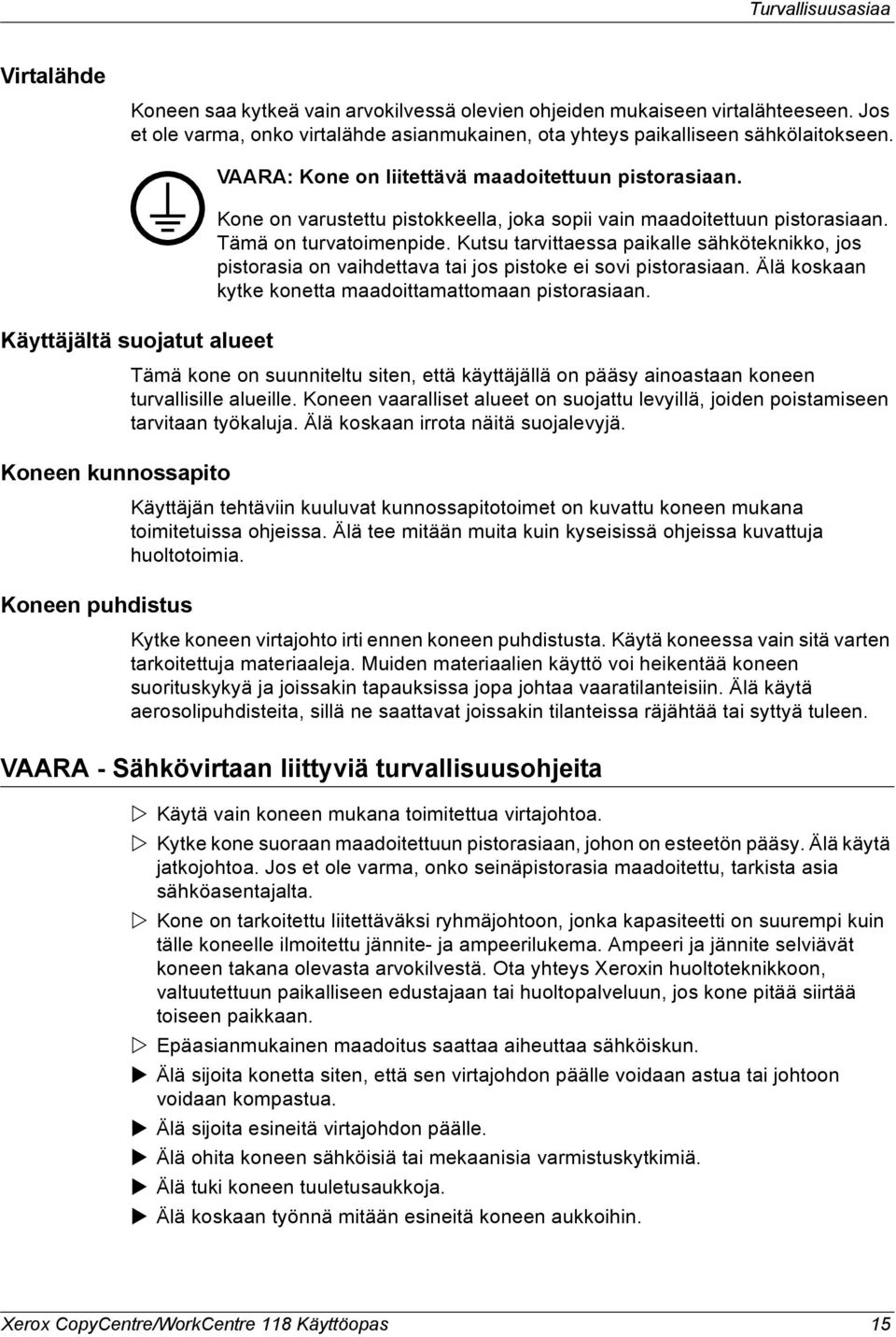 Turvallisuusasiaa

Virtalähde

Koneen saa kytkeä vain arvokilvessä olevien ohjeiden mukaiseen virtalähteeseen. Jos et ole varma, onko virtalähde asianmukainen, ota yhteys paikalliseen sähkölaitokseen.

VAARA: Kone on liitettävä maadoitettuun pistorasiaan.

Kone on varustettu pistokkeella, joka sopii vain maadoitettuun pistorasiaan. Tämä on turvatoimenpide. Kutsu tarvittaessa paikalle sähköteknikko, jos pistorasia on vaihdettava tai jos pistoke ei sovi pistorasiaan. Älä koskaan kytke konetta maadoittamattomaan pistorasiaan.

Käyttäjältä suojatut alueet

Tämä kone on suunniteltu siten, että käyttäjällä on pääsy ainoastaan koneen turvallisille alueille. Koneen vaaralliset alueet on suojattu levyillä, joiden poistamiseen tarvitaan työkaluja. Älä koskaan irrota näitä suojalevyjä.

Koneen kunnossapito

Käyttäjän tehtäviin kuuluvat kunnossapitotoimet on kuvattu koneen mukana toimitetuissa ohjeissa. Älä tee mitään muita kuin kyseisissä ohjeissa kuvattuja huoltotoimia.

Koneen puhdistus

Kytke koneen virtajohto irti ennen koneen puhdistusta. Käytä koneessa vain sitä varten tarkoitettuja materiaaleja. Muiden materiaalien käyttö voi heikentää koneen suorituskykyä ja joissakin tapauksissa jopa johtaa vaaratilanteisiin. Älä käytä aerosolipuhdisteita, sillä ne saattavat joissakin tilanteissa räjähtää tai syttyä tuleen.

VAARA - Sähkövirtaan liittyviä turvallisuusohjeita

▷ Käytä vain koneen mukana toimitettua virtajohtoa.
▷ Kytke kone suoraan maadoitettuun pistorasiaan, johon on esteetön pääsy. Älä käytä jatkojohtoa. Jos et ole varma, onko seinäpistorasia maadoitettu, tarkista asia sähköasentajalta.
▷ Kone on tarkoitettu liitettäväksi ryhmäjohtoon, jonka kapasiteetti on suurempi kuin tälle koneelle ilmoitettu jännite- ja ampeerilukema. Ampeeri ja jännite selviävät koneen takana olevasta arvokilvestä. Ota yhteys Xeroxin huoltoteknikkoon, valtuutettuun paikalliseen edustajaan tai huoltopalveluun, jos kone pitää siirtää toiseen paikkaan.
▷ Epäasianmukainen maadoitus saattaa aiheuttaa sähköiskun.
▶ Älä sijoita konetta siten, että sen virtajohdon päälle voidaan astua tai johtoon voidaan kompastua.
▶ Älä sijoita esineitä virtajohdon päälle.
▶ Älä ohita koneen sähköisiä tai mekaanisia varmistuskytkimiä.
▶ Älä tuki koneen tuuletusaukkoja.
▶ Älä koskaan työnnä mitään esineitä koneen aukkoihin.

Xerox CopyCentre/WorkCentre 118 Käyttöopas 15